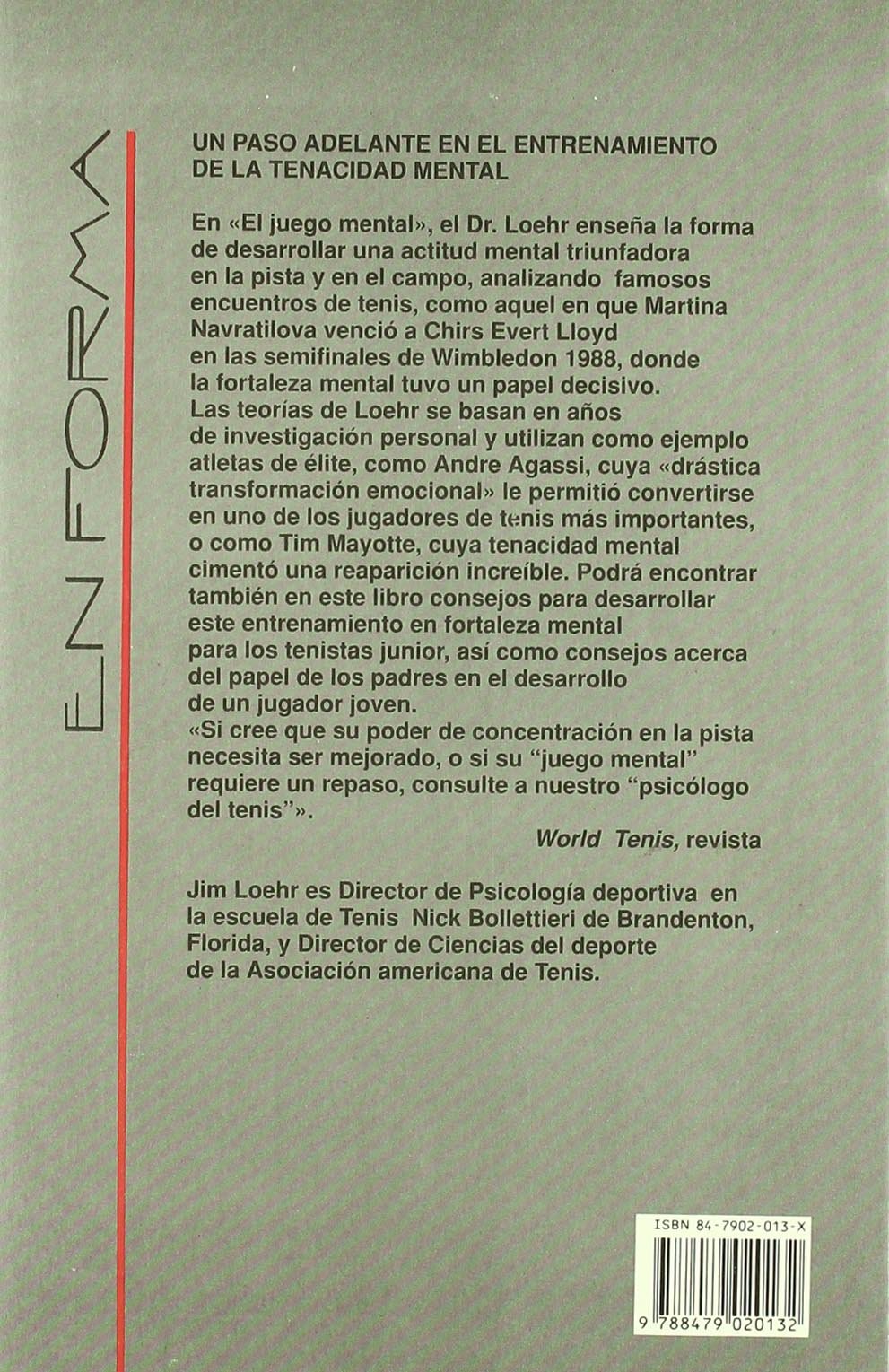 EN FORMA

UN PASO ADELANTE EN EL ENTRENAMIENTO DE LA TENACIDAD MENTAL

En «El juego mental», el Dr. Loehr enseña la forma de desarrollar una actitud mental triunfadora en la pista y en el campo, analizando famosos encuentros de tenis, como aquel en que Martina Navratilova venció a Chirs Evert Lloyd en las semifinales de Wimbledon 1988, donde la fortaleza mental tuvo un papel decisivo.
Las teorías de Loehr se basan en años de investigación personal y utilizan como ejemplo atletas de élite, como Andre Agassi, cuya «drástica transformación emocional» le permitió convertirse en uno de los jugadores de tenis más importantes, o como Tim Mayotte, cuya tenacidad mental cimentó una reaparición increíble. Podrá encontrar también en este libro consejos para desarrollar este entrenamiento en fortaleza mental para los tenistas junior, así como consejos acerca del papel de los padres en el desarrollo de un jugador joven.
«Si cree que su poder de concentración en la pista necesita ser mejorado, o si su "juego mental" requiere un repaso, consulte a nuestro "psicólogo del tenis"».

World Tenis, revista

Jim Loehr es Director de Psicología deportiva en la escuela de Tenis Nick Bollettieri de Brandenton, Florida, y Director de Ciencias del deporte de la Asociación americana de Tenis.

ISBN 84-7902-013-X

9 788479 020132